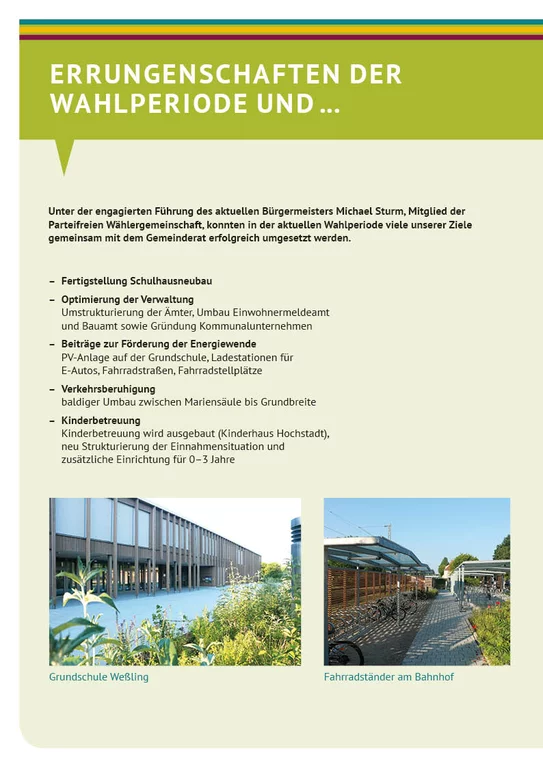 ERRUNGENSCHAFTEN DER WAHLPERIODE UND ...

Unter der engagierten Führung des aktuellen Bürgermeisters Michael Sturm, Mitglied der Parteifreien Wählergemeinschaft, konnten in der aktuellen Wahlperiode viele unserer Ziele gemeinsam mit dem Gemeinderat erfolgreich umgesetzt werden.

- Fertigstellung Schulhausneubau
- Optimierung der Verwaltung
Umstrukturierung der Ämter, Umbau Einwohnermeldeamt und Bauamt sowie Gründung Kommunalunternehmen
- Beiträge zur Förderung der Energiewende
PV-Anlage auf der Grundschule, Ladestationen für E-Autos, Fahrradstraßen, Fahrradstellplätze
- Verkehrsberuhigung
baldiger Umbau zwischen Mariensäule bis Grundbreite
- Kinderbetreuung
Kinderbetreuung wird ausgebaut (Kinderhaus Hochstadt), neu Strukturierung der Einnahmensituation und zusätzliche Einrichtung für 0–3 Jahre

Grundschule Weßling

Fahrradständer am Bahnhof